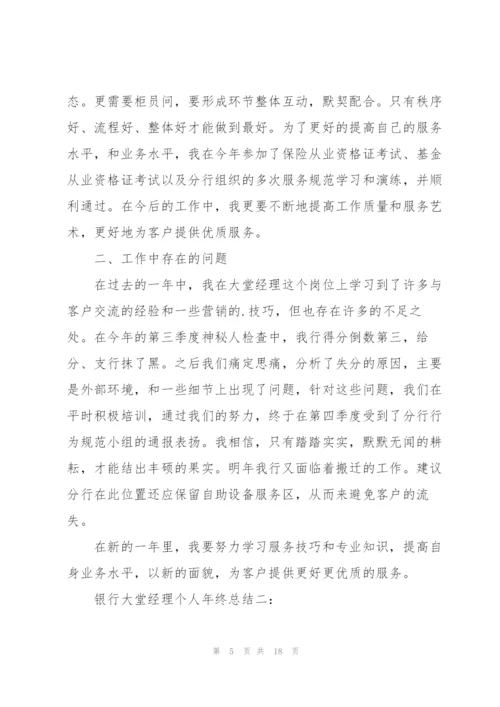 态。更需要柜员间，要形成环节整体互动，默契配合。只有秩序好、流程好、整体好才能做到最好。为了更好的提高自己的服务水平，和业务水平，我在今年参加了保险从业资格证考试、基金从业资格证考试以及分行组织的多次服务规范学习和演练，并顺利通过。在今后的工作中，我更要不断地提高工作质量和服务艺术，更好地为客户提供优质服务。

二、工作中存在的问题

在过去的一年中，我在大堂经理这个岗位上学习到了许多与客户交流的经验和一些营销的.技巧，但也存在许多的不足之处。在今年的第三季度神秘人检查中，我行得分倒数第三，给分、支行抹了黑。之后我们痛定思痛，分析了失分的原因，主要是外部环境，和一些细节上出现了问题，针对这些问题，我们在平时积极培训，通过我们的努力，终于在第四季度受到了分行行为规范小组的通报表扬。我相信，只有踏踏实实，默默无闻的耕耘，才能结出丰硕的果实。明年我行又面临着搬迁的工作。建议分行在此位置还应保留自助设备服务区，从而来避免客户的流失。

在新的一年里，我要努力学习服务技巧和专业知识，提高自身业务水平，以新的面貌，为客户提供更好更优质的服务。

银行大堂经理个人年终总结二：

第 5 页 共 18 页